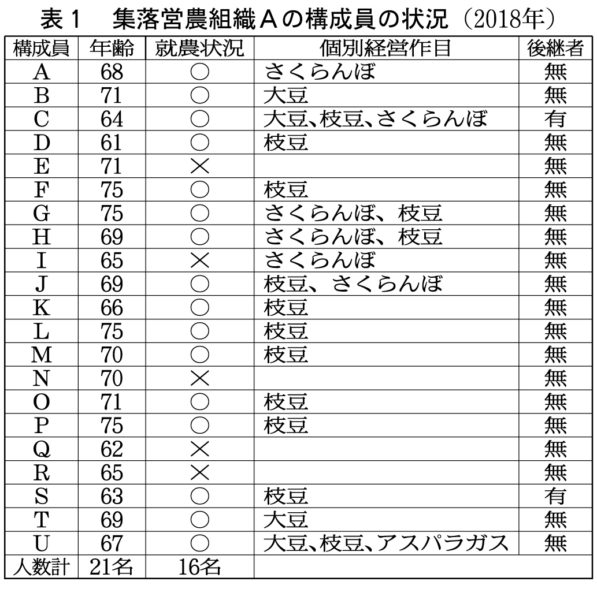 表１　集落営農組織Ａの構成員の状況（2018年）

| 構成員 | 年齢 | 就農状況 | 個別経営作目 | 後継者 |
|---|---|---|---|---|
| A | 68 | ○ | さくらんぼ | 無 |
| B | 71 | ○ | 大豆 | 無 |
| C | 64 | ○ | 大豆、枝豆、さくらんぼ | 有 |
| D | 61 | ○ | 枝豆 | 無 |
| E | 71 | × |  | 無 |
| F | 75 | ○ | 枝豆 | 無 |
| G | 75 | ○ | さくらんぼ、枝豆 | 無 |
| H | 69 | ○ | さくらんぼ、枝豆 | 無 |
| I | 65 | × | さくらんぼ | 無 |
| J | 69 | ○ | 枝豆、さくらんぼ | 無 |
| K | 66 | ○ | 枝豆 | 無 |
| L | 75 | ○ | 枝豆 | 無 |
| M | 70 | ○ | 枝豆 | 無 |
| N | 70 | × |  | 無 |
| O | 71 | ○ | 枝豆 | 無 |
| P | 75 | ○ | 枝豆 | 無 |
| Q | 62 | × |  | 無 |
| R | 65 | × |  | 無 |
| S | 63 | ○ | 枝豆 | 有 |
| T | 69 | ○ | 大豆 | 無 |
| U | 67 | ○ | 大豆、枝豆、アスパラガス | 無 |
| 人数計 | 21名 | 16名 |  |  |